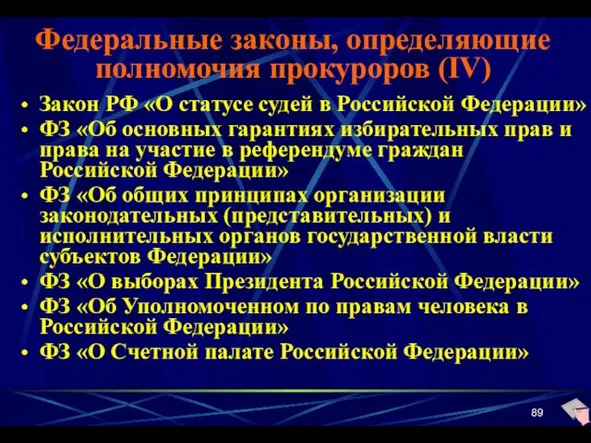 Федеральные законы, определяющие полномочия прокуроров (IV)

• Закон РФ «О статусе судей в Российской Федерации»
• ФЗ «Об основных гарантиях избирательных прав и права на участие в референдуме граждан Российской Федерации»
• ФЗ «Об общих принципах организации законодательных (представительных) и исполнительных органов государственной власти субъектов Федерации»
• ФЗ «О выборах Президента Российской Федерации»
• ФЗ «Об Уполномоченном по правам человека в Российской Федерации»
• ФЗ «О Счетной палате Российской Федерации»

89